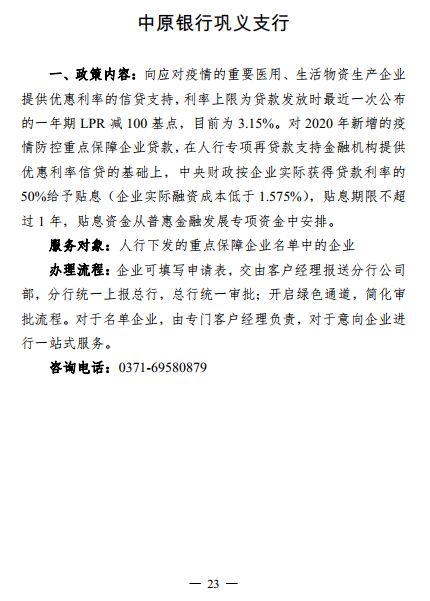 中原银行巩义支行

一、政策内容：向应对疫情的重要医用、生活物资生产企业提供优惠利率的信贷支持，利率上限为贷款发放时最近一次公布的一年期 LPR 减 100 基点，目前为 3.15%。对 2020 年新增的疫情防控重点保障企业贷款，在人行专项再贷款支持金融机构提供优惠利率信贷的基础上，中央财政按企业实际获得贷款利率的 50%给予贴息（企业实际融资成本低于 1.575%），贴息期限不超过 1 年，贴息资金从普惠金融发展专项资金中安排。

服务对象：人行下发的重点保障企业名单中的企业

办理流程：企业可填写申请表，交由客户经理报送分行公司部，分行统一上报总行，总行统一审批；开启绿色通道，简化审批流程。对于名单企业，由专门客户经理负责，对于意向企业进行一站式服务。

咨询电话：0371-69580879

— 23 —